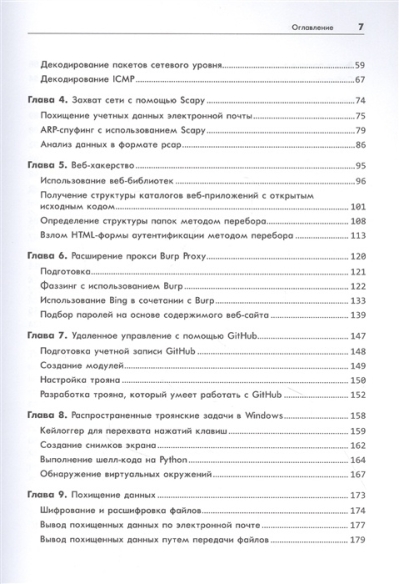 Оглавление 7

Декодирование пакетов сетевого уровня 59
Декодирование ICMP 67

Глава 4. Захват сети с помощью Scapy 74
Похищение учетных данных электронной почты 75
ARP-спуфинг с использованием Scapy 79
Анализ данных в формате pcap 86

Глава 5. Веб-хакерство 95
Использование веб-библиотек 96
Получение структуры каталогов веб-приложений с открытым исходным кодом 101
Определение структуры папок методом перебора 108
Взлом HTML-формы аутентификации методом перебора 113

Глава 6. Расширение прокси Burp Proxy 120
Подготовка 121
Фаззинг с использованием Burp 122
Использование Bing в сочетании с Burp 133
Подбор паролей на основе содержимого веб-сайта 139

Глава 7. Удаленное управление с помощью GitHub 147
Подготовка учетной записи GitHub 148
Создание модулей 149
Настройка трояна 150
Разработка трояна, который умеет работать с GitHub 152

Глава 8. Распространенные троянские задачи в Windows 158
Кейлоггер для перехвата нажатий клавиш 159
Создание снимков экрана 162
Выполнение шелл-кода на Python 164
Обнаружение виртуальных окружений 167

Глава 9. Похищение данных 173
Шифрование и расшифровка файлов 174
Вывод похищенных данных по электронной почте 177
Вывод похищенных данных путем передачи файлов 179